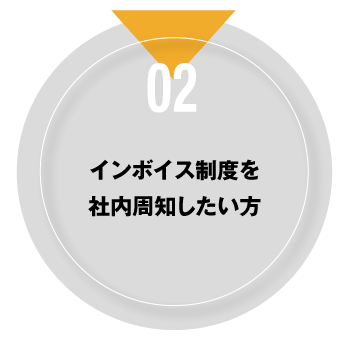 02

インボイス制度を
社内周知したい方